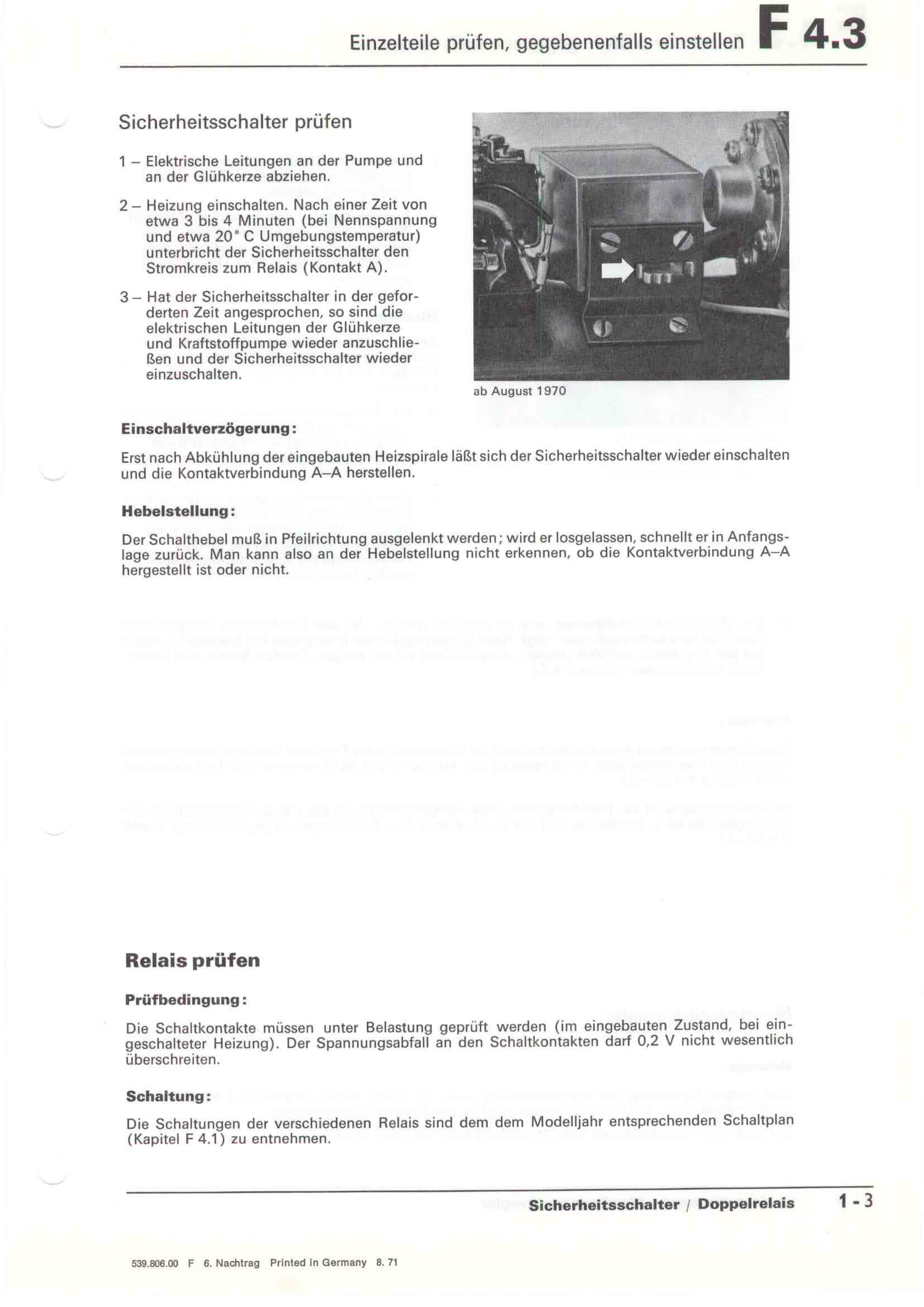 Einzelteile prüfen, gegebenenfalls einstellen F 4.3

Sicherheitsschalter prüfen

1 – Elektrische Leitungen an der Pumpe und an der Glühkerze abziehen.

2 – Heizung einschalten. Nach einer Zeit von etwa 3 bis 4 Minuten (bei Nennspannung und etwa 20° C Umgebungstemperatur) unterbricht der Sicherheitsschalter den Stromkreis zum Relais (Kontakt A).

3 – Hat der Sicherheitsschalter in der geforderten Zeit angesprochen, so sind die elektrischen Leitungen der Glühkerze und Kraftstoffpumpe wieder anzuschließen und der Sicherheitsschalter wieder einzuschalten.

ab August 1970

Einschaltverzögerung:

Erst nach Abkühlung der eingebauten Heizspirale läßt sich der Sicherheitsschalter wieder einschalten und die Kontaktverbindung A–A herstellen.

Hebelstellung:

Der Schalthebel muß in Pfeilrichtung ausgelenkt werden; wird er losgelassen, schnellt er in Anfangslage zurück. Man kann also an der Hebelstellung nicht erkennen, ob die Kontaktverbindung A–A hergestellt ist oder nicht.

Relais prüfen

Prüfbedingung:

Die Schaltkontakte müssen unter Belastung geprüft werden (im eingebauten Zustand, bei eingeschalteter Heizung). Der Spannungsabfall an den Schaltkontakten darf 0,2 V nicht wesentlich überschreiten.

Schaltung:

Die Schaltungen der verschiedenen Relais sind dem dem Modelljahr entsprechenden Schaltplan (Kapitel F 4.1) zu entnehmen.

Sicherheitsschalter / Doppelrelais 1 - 3

539.806.00 F 6. Nachtrag Printed in Germany 8. 71